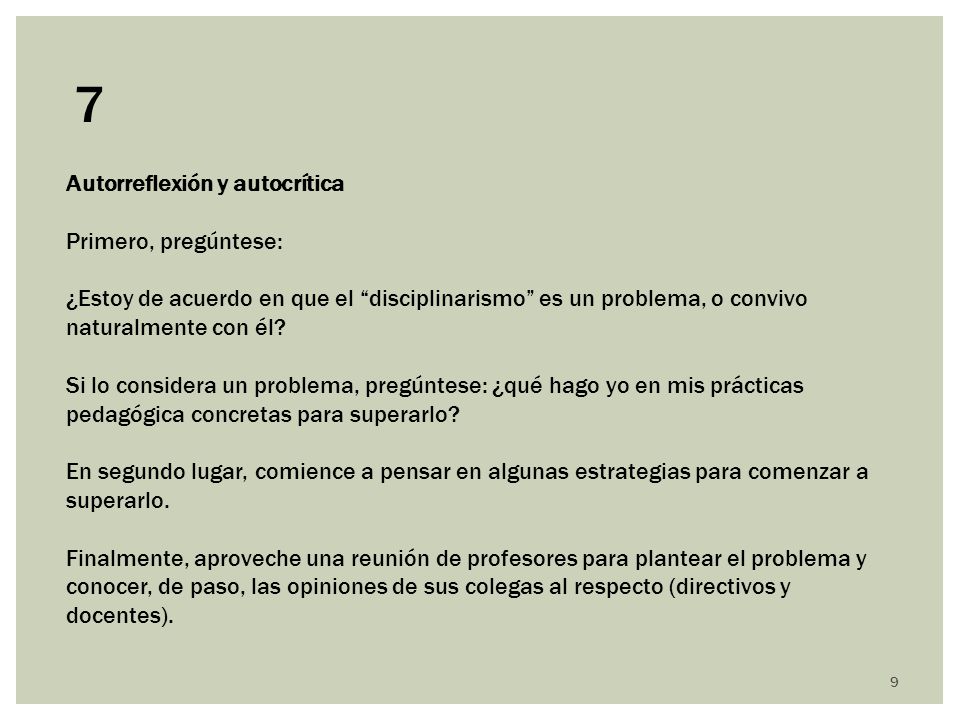 7

Autorreflexión y autocrítica

Primero, pregúntese:

¿Estoy de acuerdo en que el “disciplinarismo” es un problema, o convivo naturalmente con él?

Si lo considera un problema, pregúntese: ¿qué hago yo en mis prácticas pedagógica concretas para superarlo?

En segundo lugar, comience a pensar en algunas estrategias para comenzar a superarlo.

Finalmente, aproveche una reunión de profesores para plantear el problema y conocer, de paso, las opiniones de sus colegas al respecto (directivos y docentes).

9